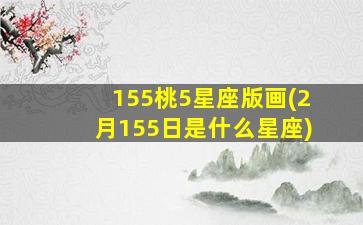 155桃5星座版画(2月155日是什么星座)